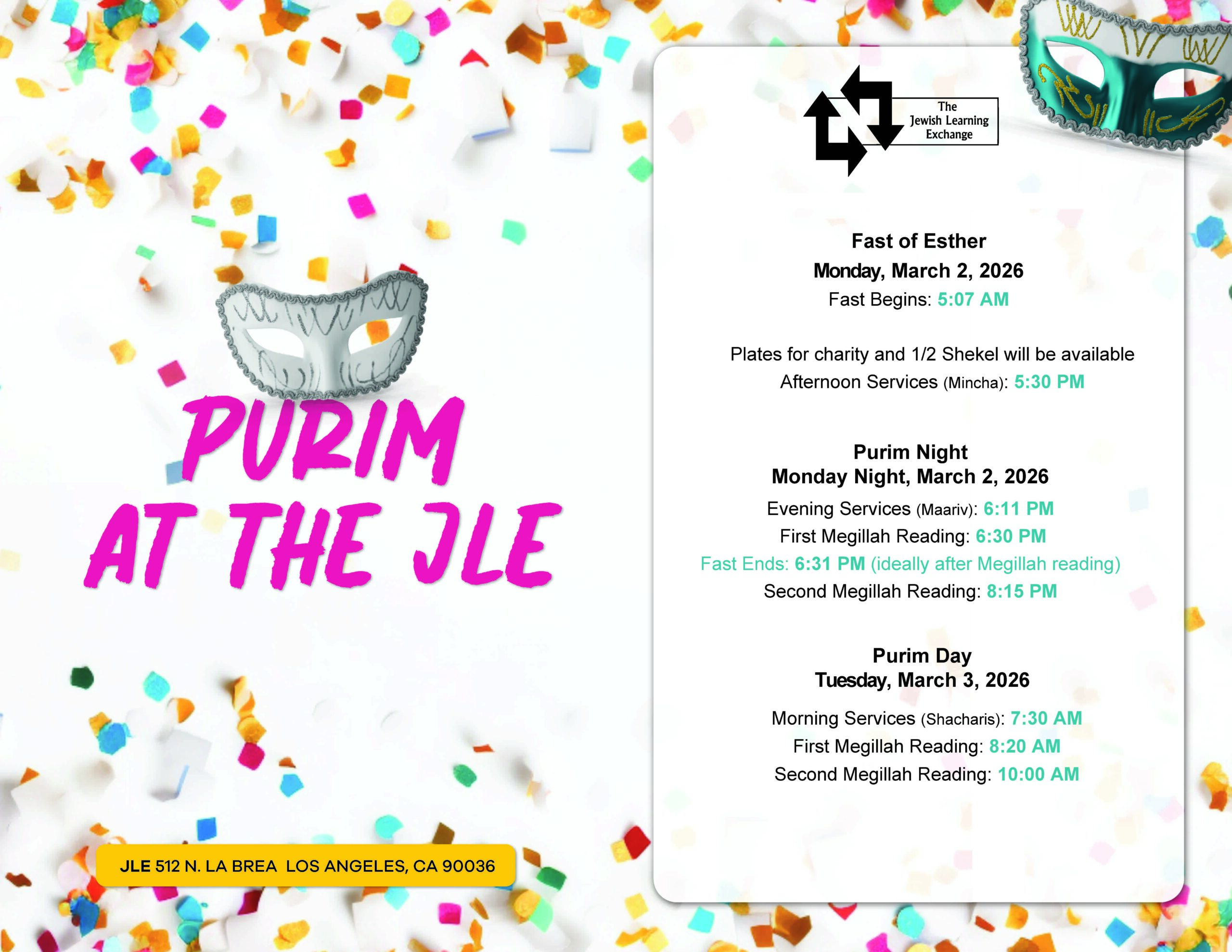 PURIM AT THE JLE

JLE 512 N. LA BREA LOS ANGELES, CA 90036

The Jewish Learning Exchange

Fast of Esther
Monday, March 2, 2026
Fast Begins: 5:07 AM

Plates for charity and 1/2 Shekel will be available
Afternoon Services (Mincha): 5:30 PM

Purim Night
Monday Night, March 2, 2026
Evening Services (Maariv): 6:11 PM
First Megillah Reading: 6:30 PM
Fast Ends: 6:31 PM (ideally after Megillah reading)
Second Megillah Reading: 8:15 PM

Purim Day
Tuesday, March 3, 2026
Morning Services (Shacharis): 7:30 AM
First Megillah Reading: 8:20 AM
Second Megillah Reading: 10:00 AM